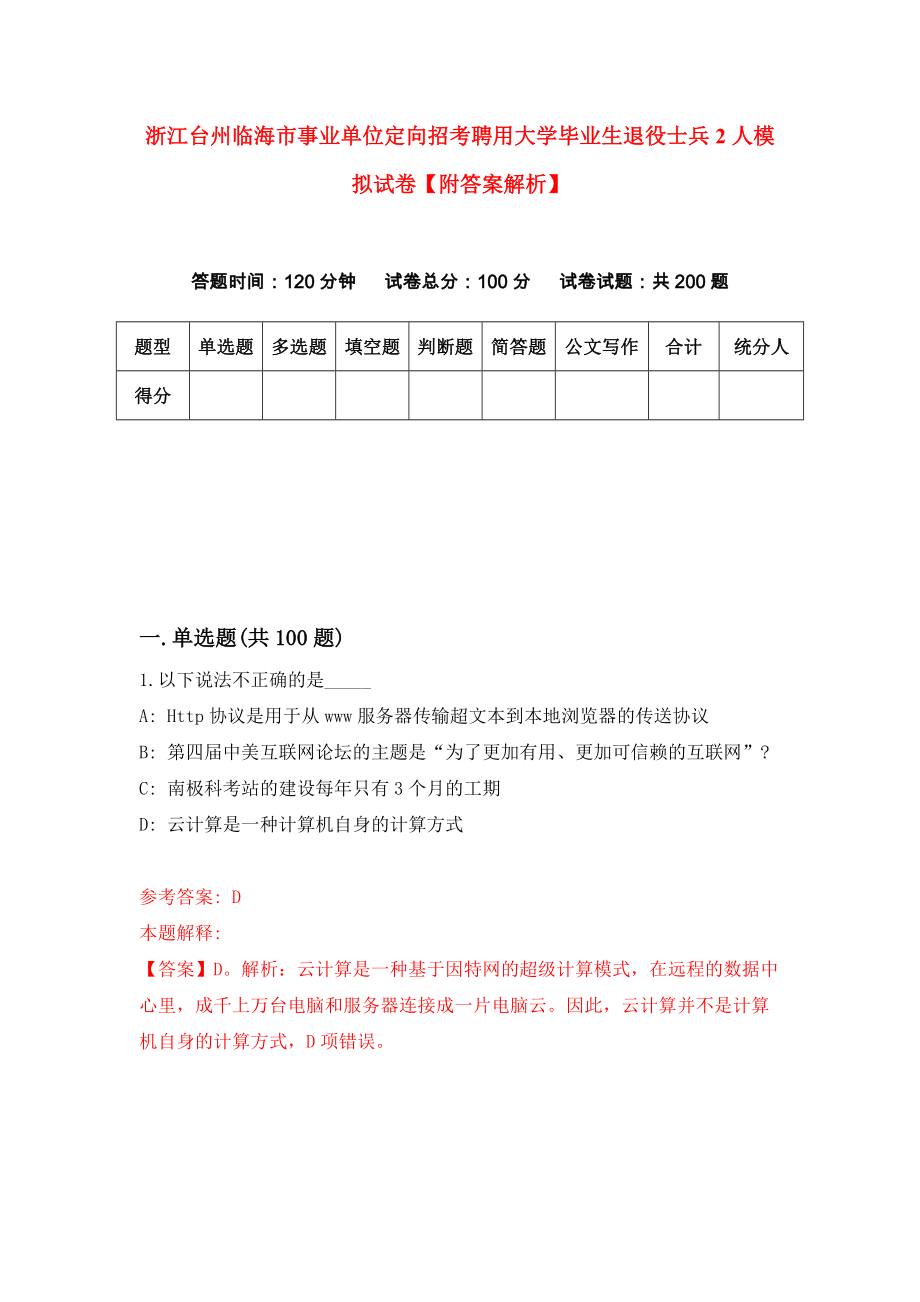 浙江台州临海市事业单位定向招考聘用大学毕业生退役士兵2人模拟试卷【附答案解析】

答题时间：120分钟　试卷总分：100分　试卷试题：共200题

| 题型 | 单选题 | 多选题 | 填空题 | 判断题 | 简答题 | 公文写作 | 合计 | 统分人 |
|---|---|---|---|---|---|---|---|---|
| 得分 | | | | | | | | |

一.单选题(共100题)

1.以下说法不正确的是_____

A: Http协议是用于从www服务器传输超文本到本地浏览器的传送协议

B: 第四届中美互联网论坛的主题是“为了更加有用、更加可信赖的互联网”？

C: 南极科考站的建设每年只有3个月的工期

D: 云计算是一种计算机自身的计算方式

参考答案: D

本题解释:

【答案】D。解析：云计算是一种基于因特网的超级计算模式，在远程的数据中心里，成千上万台电脑和服务器连接成一片电脑云。因此，云计算并不是计算机自身的计算方式，D项错误。